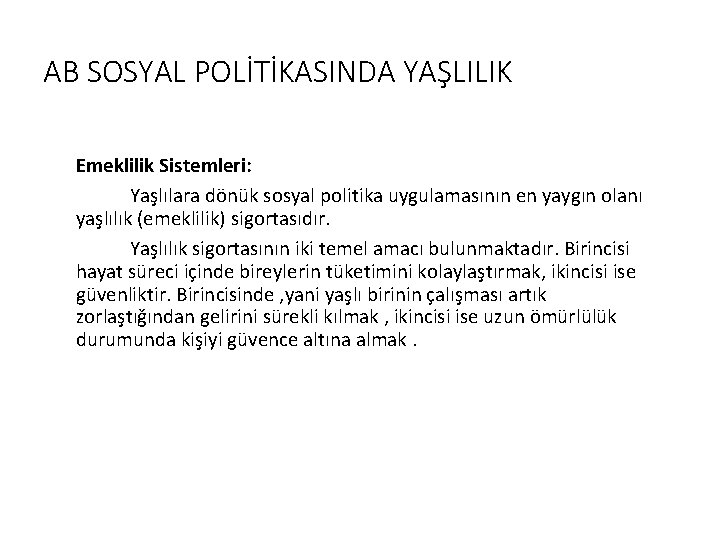 AB SOSYAL POLİTİKASINDA YAŞLILIK

Emeklilik Sistemleri:

Yaşlılara dönük sosyal politika uygulamasının en yaygın olanı yaşlılık (emeklilik) sigortasıdır.

Yaşlılık sigortasının iki temel amacı bulunmaktadır. Birincisi hayat süreci içinde bireylerin tüketimini kolaylaştırmak, ikincisi ise güvenliktir. Birincisinde ,yani yaşlı birinin çalışması artık zorlaştığından gelirini sürekli kılmak , ikincisi ise uzun ömürlülük durumunda kişiyi güvence altına almak .